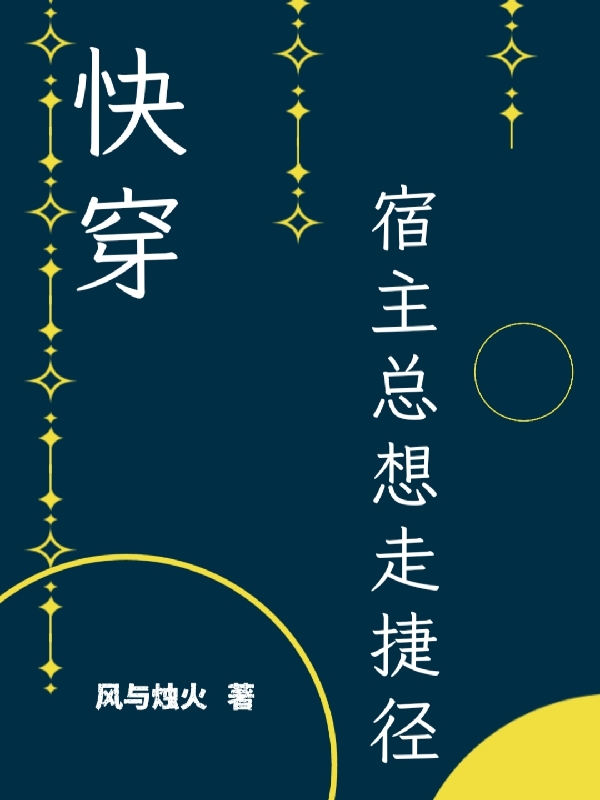 快穿

宿主总想走捷径

风与烛火 著